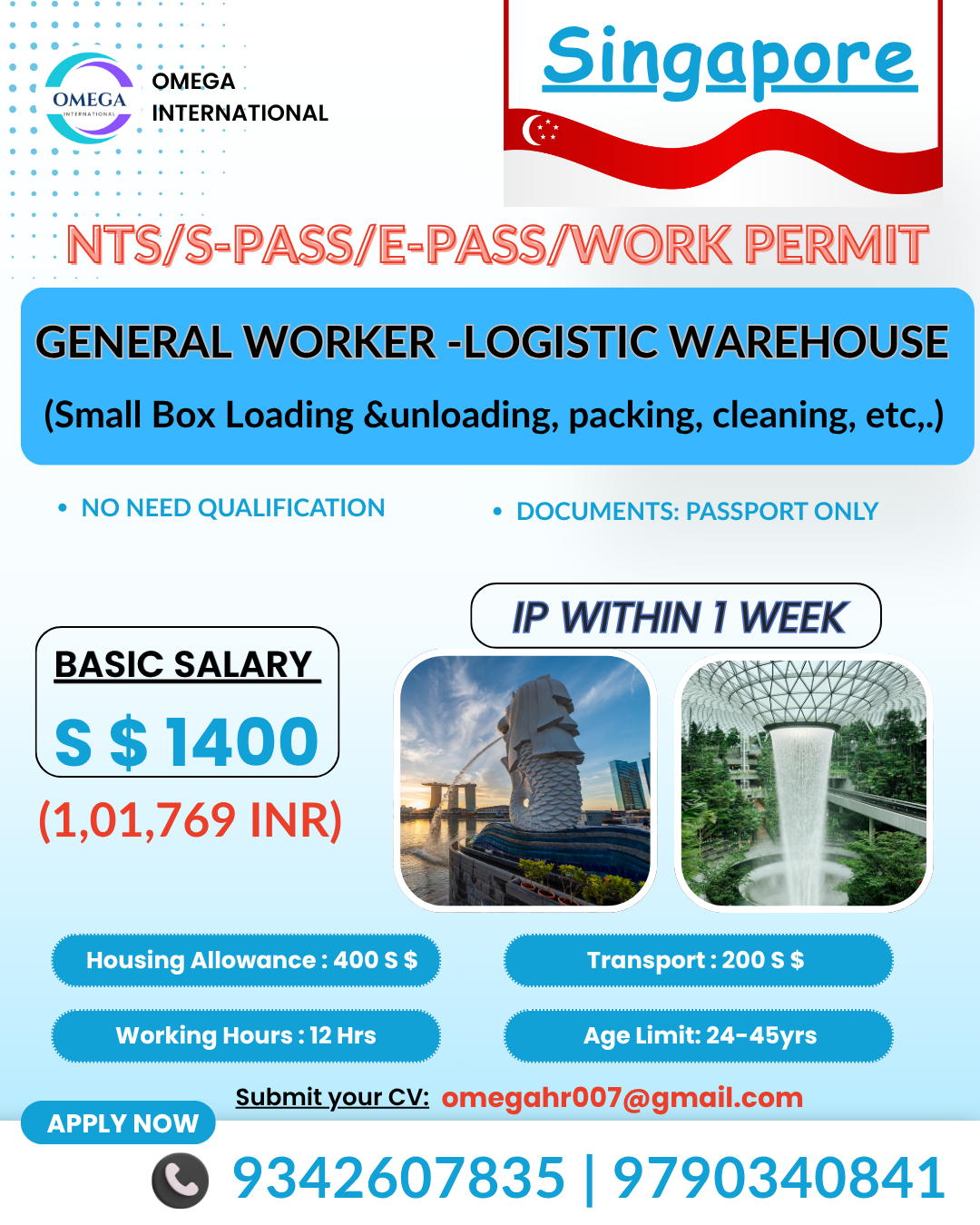 OMEGA INTERNATIONAL

OMEGA INTERNATIONAL

Singapore

NTS/S-PASS/E-PASS/WORK PERMIT

GENERAL WORKER -LOGISTIC WAREHOUSE

(Small Box Loading &unloading, packing, cleaning, etc,.)

• NO NEED QUALIFICATION

• DOCUMENTS: PASSPORT ONLY

IP WITHIN 1 WEEK

BASIC SALARY

S $ 1400

(1,01,769 INR)

Housing Allowance : 400 S $

Transport : 200 S $

Working Hours : 12 Hrs

Age Limit: 24-45yrs

Submit your CV: omegahr007@gmail.com

APPLY NOW

9342607835 | 9790340841